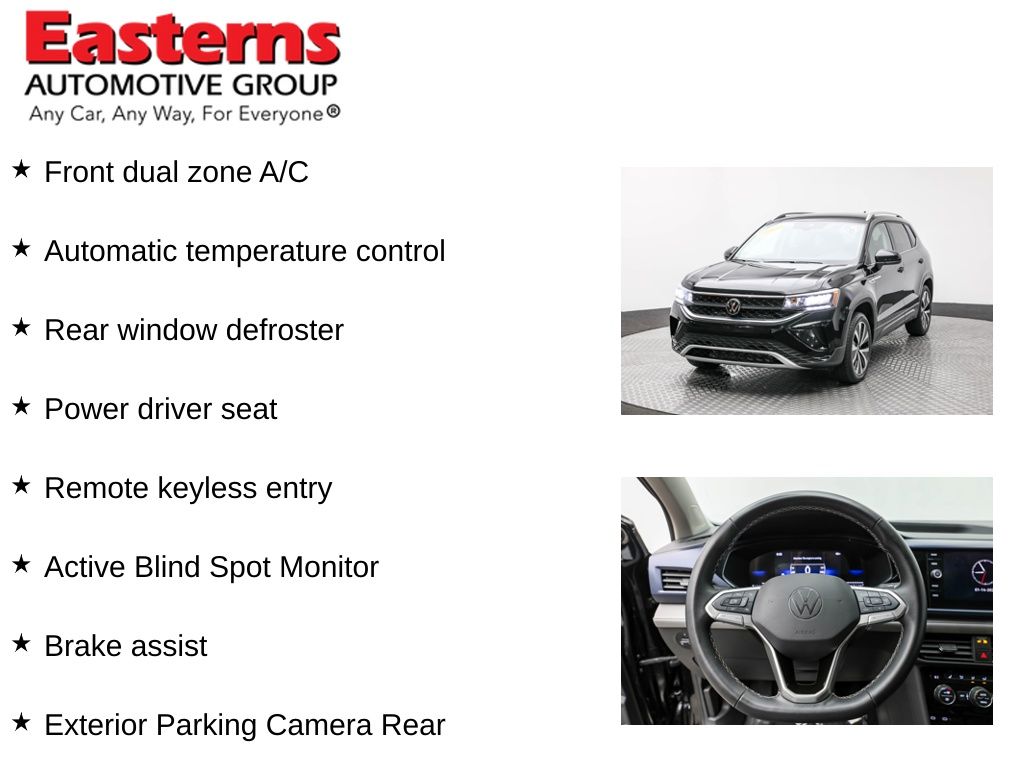 Easterns
AUTOMOTIVE GROUP
Any Car, Any Way, For Everyone®

★ Front dual zone A/C

★ Automatic temperature control

★ Rear window defroster

★ Power driver seat

★ Remote keyless entry

★ Active Blind Spot Monitor

★ Brake assist

★ Exterior Parking Camera Rear